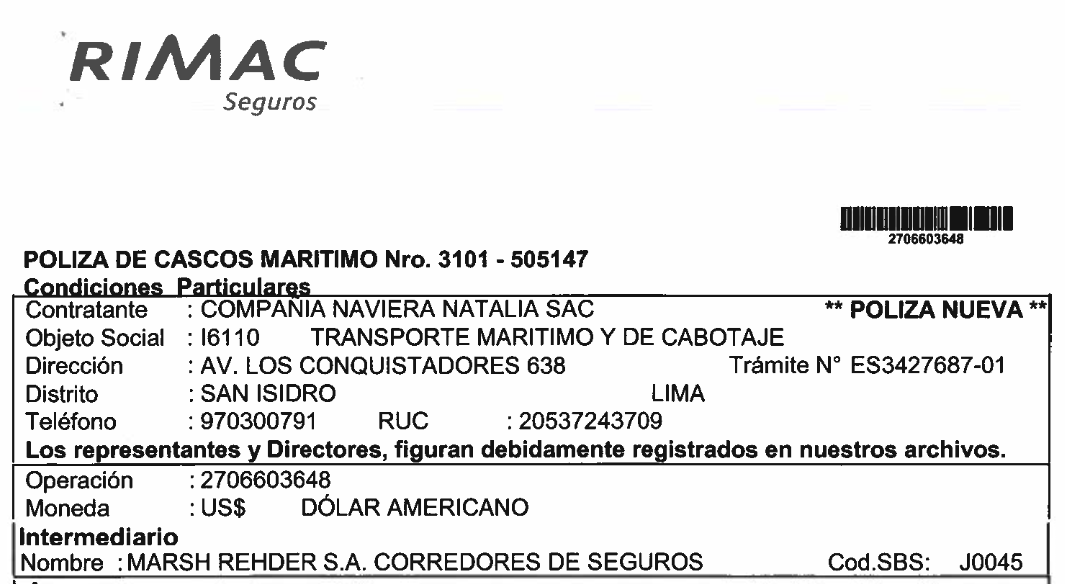 RIMAC
Seguros

2706603648

POLIZA DE CASCOS MARITIMO Nro. 3101 - 505147
Condiciones Particulares

Contratante : COMPANIA NAVIERA NATALIA SAC ** POLIZA NUEVA **
Objeto Social : I6110 TRANSPORTE MARITIMO Y DE CABOTAJE
Dirección : AV. LOS CONQUISTADORES 638 Trámite N° ES3427687-01
Distrito : SAN ISIDRO LIMA
Teléfono : 970300791 RUC : 20537243709
Los representantes y Directores, figuran debidamente registrados en nuestros archivos.

Operación : 2706603648
Moneda : US$ DÓLAR AMERICANO

Intermediario
Nombre : MARSH REHDER S.A. CORREDORES DE SEGUROS Cod.SBS: J0045